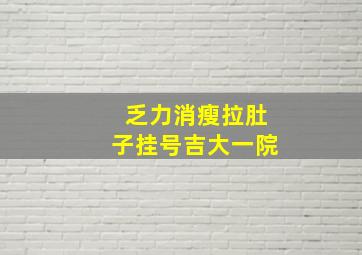 乏力消瘦拉肚
子挂号吉大一院